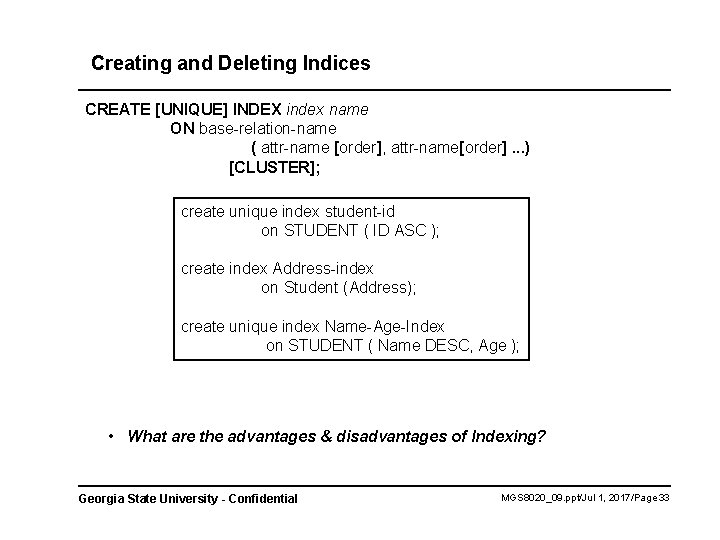 Creating and Deleting Indices

CREATE [UNIQUE] INDEX index name
ON base-relation-name
( attr-name [order], attr-name[order] ...)
[CLUSTER];

create unique index student-id
on STUDENT ( ID ASC );

create index Address-index
on Student (Address);

create unique index Name-Age-Index
on STUDENT ( Name DESC, Age );

• What are the advantages & disadvantages of Indexing?

Georgia State University - Confidential

MGS8020_09.ppt/Jul 1, 2017/Page 33